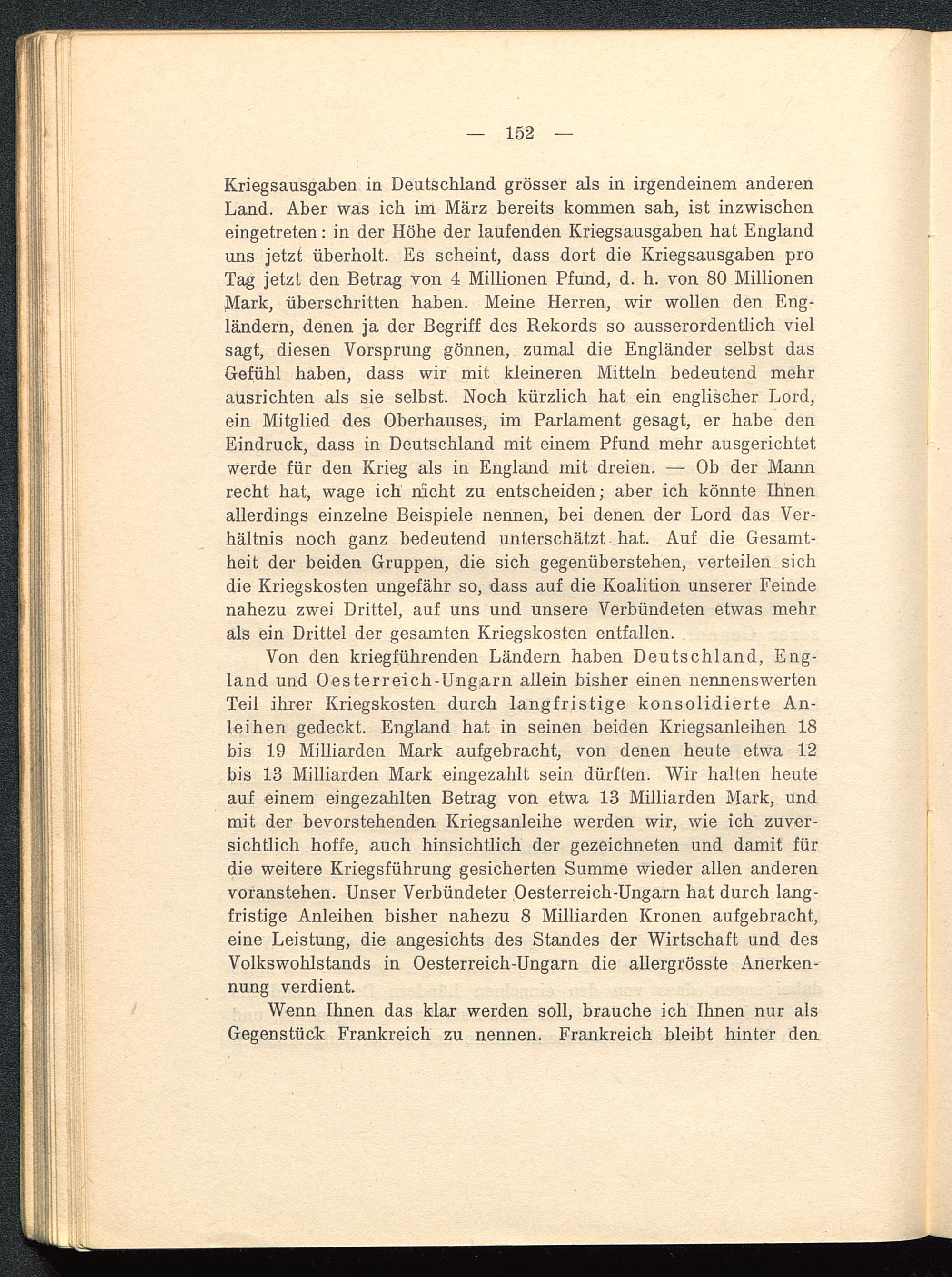 — 152 —

Kriegsausgaben in Deutschland grösser als in irgendeinem anderen Land. Aber was ich im März bereits kommen sah, ist inzwischen eingetreten: in der Höhe der laufenden Kriegsausgaben hat England uns jetzt überholt. Es scheint, dass dort die Kriegsausgaben pro Tag jetzt den Betrag von 4 Millionen Pfund, d. h. von 80 Millionen Mark, überschritten haben. Meine Herren, wir wollen den Engländern, denen ja der Begriff des Rekords so ausserordentlich viel sagt, diesen Vorsprung gönnen, zumal die Engländer selbst das Gefühl haben, dass wir mit kleineren Mitteln bedeutend mehr ausrichten als sie selbst. Noch kürzlich hat ein englischer Lord, ein Mitglied des Oberhauses, im Parlament gesagt, er habe den Eindruck, dass in Deutschland mit einem Pfund mehr ausgerichtet werde für den Krieg als in England mit dreien. — Ob der Mann recht hat, wage ich nicht zu entscheiden; aber ich könnte Ihnen allerdings einzelne Beispiele nennen, bei denen der Lord das Verhältnis noch ganz bedeutend unterschätzt hat. Auf die Gesamtheit der beiden Gruppen, die sich gegenüberstehen, verteilen sich die Kriegskosten ungefähr so, dass auf die Koalition unserer Feinde nahezu zwei Drittel, auf uns und unsere Verbündeten etwas mehr als ein Drittel der gesamten Kriegskosten entfallen.

Von den kriegführenden Ländern haben Deutschland, England und Oesterreich-Ungarn allein bisher einen nennenswerten Teil ihrer Kriegskosten durch langfristige konsolidierte Anleihen gedeckt. England hat in seinen beiden Kriegsanleihen 18 bis 19 Milliarden Mark aufgebracht, von denen heute etwa 12 bis 13 Milliarden Mark eingezahlt sein dürften. Wir halten heute auf einem eingezahlten Betrag von etwa 13 Milliarden Mark, und mit der bevorstehenden Kriegsanleihe werden wir, wie ich zuversichtlich hoffe, auch hinsichtlich der gezeichneten und damit für die weitere Kriegsführung gesicherten Summe wieder allen anderen voranstehen. Unser Verbündeter Oesterreich-Ungarn hat durch langfristige Anleihen bisher nahezu 8 Milliarden Kronen aufgebracht, eine Leistung, die angesichts des Standes der Wirtschaft und des Volkswohlstands in Oesterreich-Ungarn die allergrösste Anerkennung verdient.

Wenn Ihnen das klar werden soll, brauche ich Ihnen nur als Gegenstück Frankreich zu nennen. Frankreich bleibt hinter den